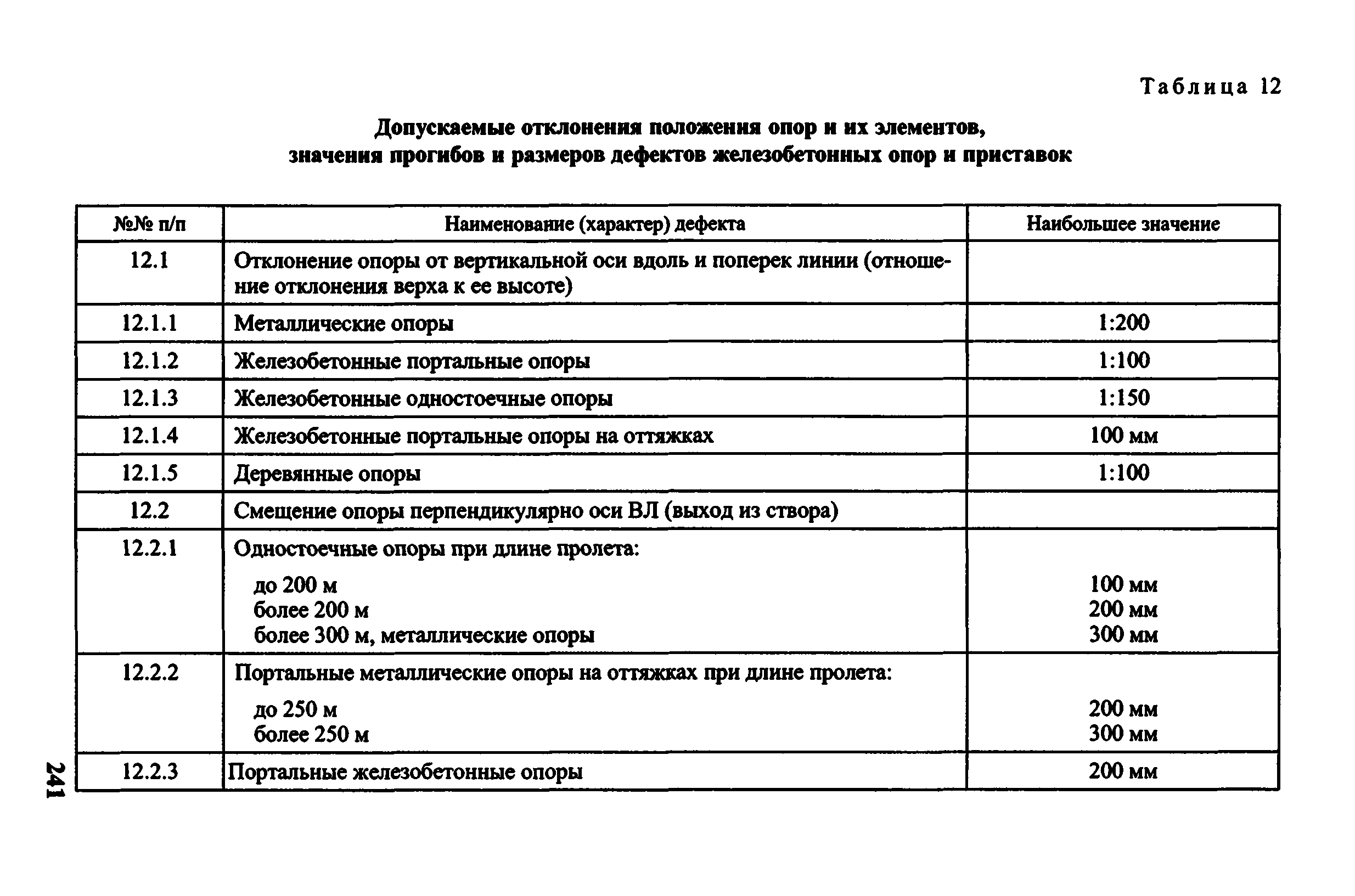 Таблица 12

Допускаемые отклонения положения опор и их элементов, значения прогибов и размеров дефектов железобетонных опор и приставок

| №№ п/п | Наименование (характер) дефекта | Наибольшее значение |
|---|---|---|
| 12.1 | Отклонение опоры от вертикальной оси вдоль и поперек линии (отношение отклонения верха к ее высоте) | |
| 12.1.1 | Металлические опоры | 1:200 |
| 12.1.2 | Железобетонные портальные опоры | 1:100 |
| 12.1.3 | Железобетонные одностоечные опоры | 1:150 |
| 12.1.4 | Железобетонные портальные опоры на оттяжках | 100 мм |
| 12.1.5 | Деревянные опоры | 1:100 |
| 12.2 | Смещение опоры перпендикулярно оси ВЛ (выход из створа) | |
| 12.2.1 | Одностоечные опоры при длине пролета: до 200 м более 200 м более 300 м, металлические опоры | 100 мм 200 мм 300 мм |
| 12.2.2 | Портальные металлические опоры на оттяжках при длине пролета: до 250 м более 250 м | 200 мм 300 мм |
| 12.2.3 | Портальные железобетонные опоры | 200 мм |

241